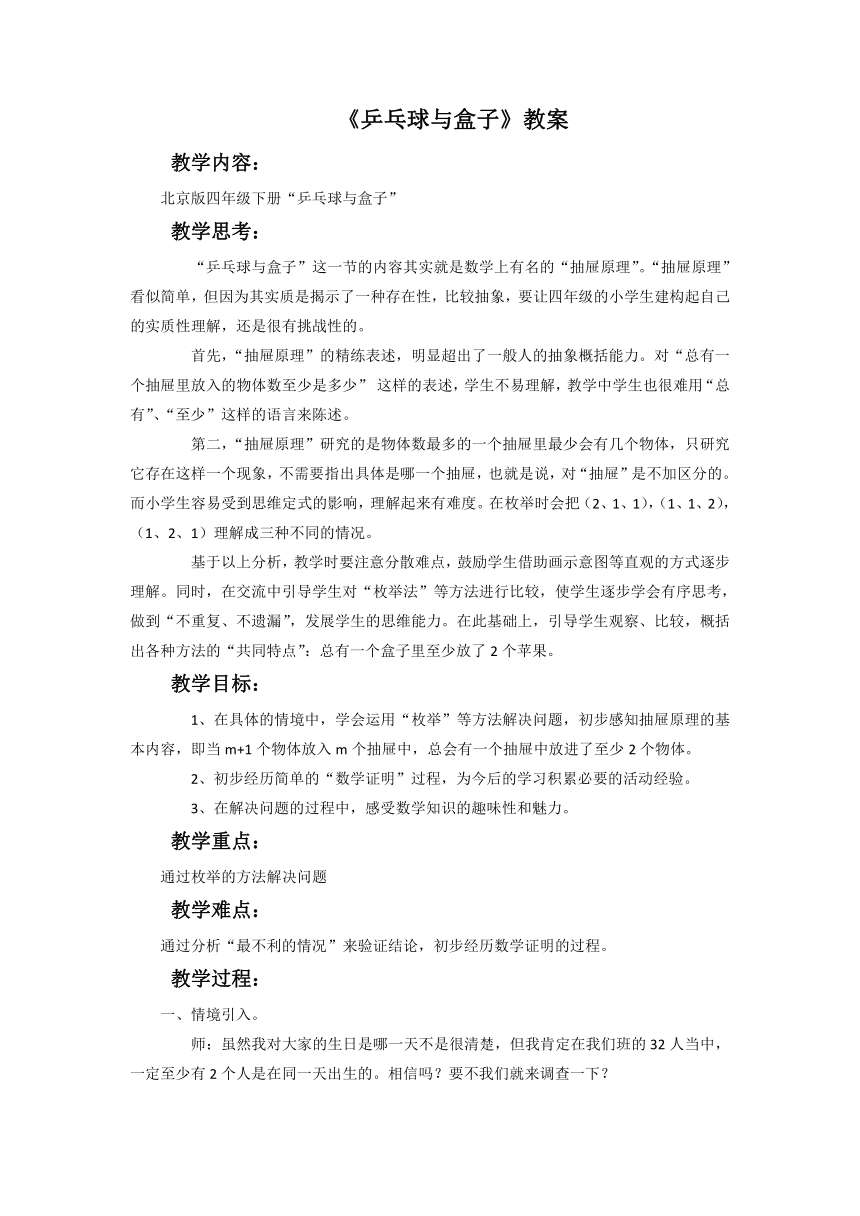 《乒乓球与盒子》教案

教学内容：

北京版四年级下册“乒乓球与盒子”

教学思考：

“乒乓球与盒子”这一节的内容其实就是数学上有名的“抽屉原理”。“抽屉原理”看似简单，但因为其实质是揭示了一种存在性，比较抽象，要让四年级的小学生建构起自己的实质性理解，还是很有挑战性的。

首先，“抽屉原理”的精练表述，明显超出了一般人的抽象概括能力。对“总有一个抽屉里放入的物体数至少是多少” 这样的表述，学生不易理解，教学中学生也很难用“总有”、“至少”这样的语言来陈述。

第二，“抽屉原理”研究的是物体数最多的一个抽屉里最少会有几个物体，只研究它存在这样一个现象，不需要指出具体是哪一个抽屉，也就是说，对“抽屉”是不加区分的。而小学生容易受到思维定式的影响，理解起来有难度。在枚举时会把（2、1、1），（1、1、2），（1、2、1）理解成三种不同的情况。

基于以上分析，教学时要注意分散难点，鼓励学生借助画示意图等直观的方式逐步理解。同时，在交流中引导学生对“枚举法”等方法进行比较，使学生逐步学会有序思考，做到“不重复、不遗漏”，发展学生的思维能力。在此基础上，引导学生观察、比较，概括出各种方法的“共同特点”：总有一个盒子里至少放了 2 个苹果。

教学目标：

1、在具体的情境中，学会运用“枚举”等方法解决问题，初步感知抽屉原理的基本内容，即当 m+1 个物体放入 m 个抽屉中，总会有一个抽屉中放进了至少 2 个物体。

2、初步经历简单的“数学证明”过程，为今后的学习积累必要的活动经验。

3、在解决问题的过程中，感受数学知识的趣味性和魅力。

教学重点：

通过枚举的方法解决问题

教学难点：

通过分析“最不利的情况”来验证结论，初步经历数学证明的过程。

教学过程：

一、情境引入。

师：虽然我对大家的生日是哪一天不是很清楚，但我肯定在我们班的 32 人当中，一定至少有 2 个人是在同一天出生的。相信吗？要不我们就来调查一下？